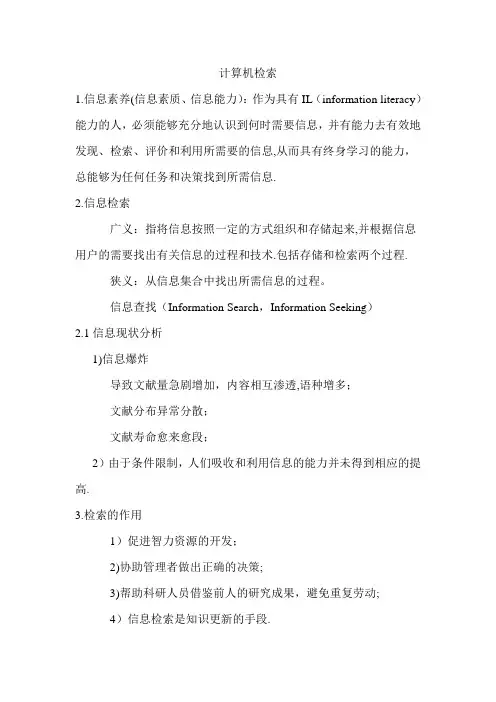 计算机检索

1.信息素养(信息素质、信息能力)：作为具有 IL（information literacy）能力的人，必须能够充分地认识到何时需要信息，并有能力去有效地发现、检索、评价和利用所需要的信息,从而具有终身学习的能力，总能够为任何任务和决策找到所需信息.

2.信息检索

广义：指将信息按照一定的方式组织和存储起来,并根据信息用户的需要找出有关信息的过程和技术.包括存储和检索两个过程.

狭义：从信息集合中找出所需信息的过程。

信息查找（Information Search，Information Seeking）

2.1 信息现状分析

1)信息爆炸

导致文献量急剧增加，内容相互渗透,语种增多；

文献分布异常分散；

文献寿命愈来愈段；

2）由于条件限制，人们吸收和利用信息的能力并未得到相应的提高.

3.检索的作用

1）促进智力资源的开发；

2)协助管理者做出正确的决策;

3)帮助科研人员借鉴前人的研究成果，避免重复劳动;

4）信息检索是知识更新的手段.